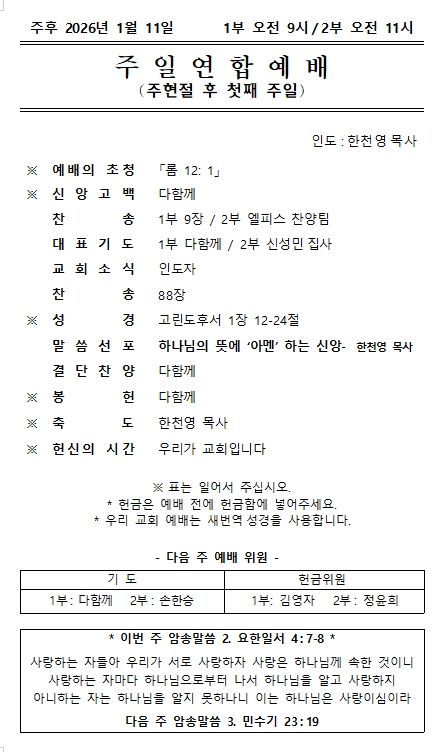 주후 2026년 1월 11일 1부 오전 9시 / 2부 오전 11시

주 일 연 합 예 배
(주현절 후 첫째 주일)

인도 : 한천영 목사

※ 예배의 초청 「롬 12: 1」
※ 신 앙 고 백 다함께
찬 송 1부 9장 / 2부 엘피스 찬양팀
대 표 기 도 1부 다함께 / 2부 신성민 집사
교 회 소 식 인도자
찬 송 88장
※ 성 경 고린도후서 1장 12-24절
말 씀 선 포 하나님의 뜻에 '아멘' 하는 신앙- 한천영 목사
결 단 찬 양 다함께
※ 봉 헌 다함께
※ 축 도 한천영 목사
※ 헌신의 시간 우리가 교회입니다

※ 표는 일어서 주십시오.
* 헌금은 예배 전에 헌금함에 넣어주세요.
* 우리 교회 예배는 새번역 성경을 사용합니다.

- 다음 주 예배 위원 -

| 기 도 | 헌금위원 |
|---|---|
| 1부: 다함께 2부: 손한승 | 1부: 김영자 2부: 정윤희 |

* 이번 주 암송말씀 2. 요한일서 4:7-8 *
사랑하는 자들아 우리가 서로 사랑하자 사랑은 하나님께 속한 것이니 사랑하는 자마다 하나님으로부터 나서 하나님을 알고 사랑하지 아니하는 자는 하나님을 알지 못하나니 이는 하나님은 사랑이심이라
다음 주 암송말씀 3. 민수기 23:19